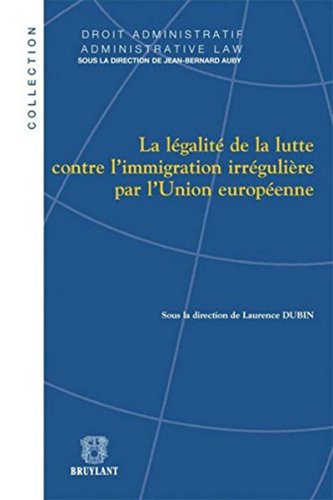 COLLECTION

DROIT ADMINISTRATIF
ADMINISTRATIVE LAW
SOUS LA DIRECTION DE JEAN-BERNARD AUBY

La légalité de la lutte contre l'immigration irrégulière par l'Union européenne

Sous la direction de Laurence DUBIN

BRUYLANT